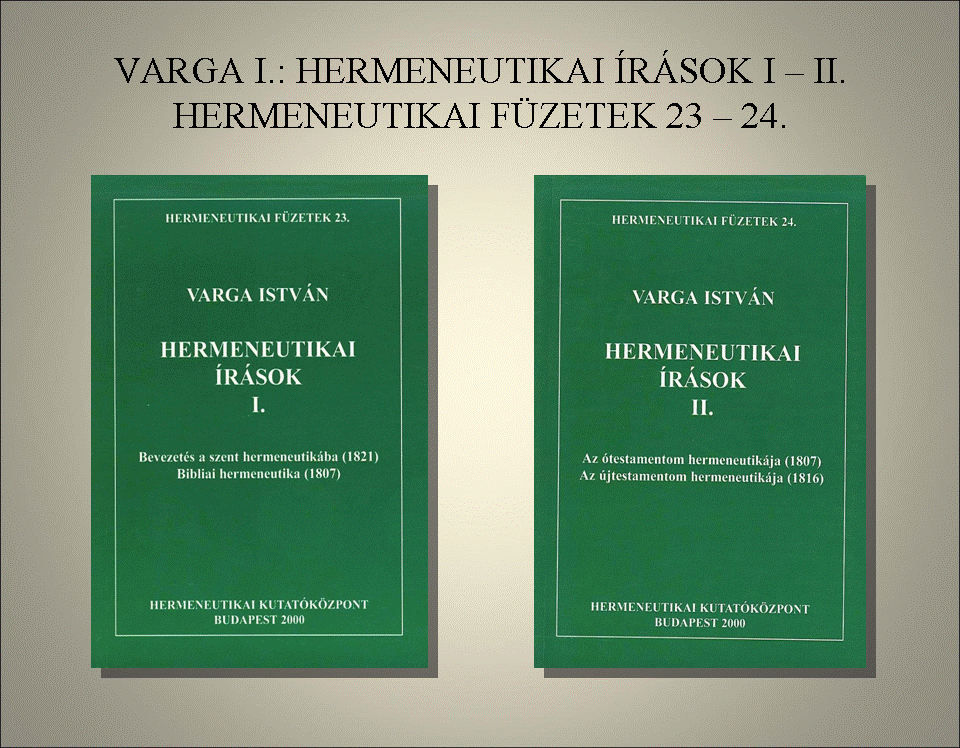 VARGA I.: HERMENEUTIKAI ÍRÁSOK I – II.
HERMENEUTIKAI FÜZETEK 23 – 24.

HERMENEUTIKAI FÜZETEK 23.

VARGA ISTVÁN

HERMENEUTIKAI
ÍRÁSOK
I.

Bevezetés a szent hermeneutikába (1821)
Bibliai hermeneutika (1807)

HERMENEUTIKAI KUTATÓKÖZPONT
BUDAPEST 2000

HERMENEUTIKAI FÜZETEK 24.

VARGA ISTVÁN

HERMENEUTIKAI
ÍRÁSOK
II.

Az ótestamentom hermeneutikája (1807)
Az újtestamentom hermeneutikája (1816)

HERMENEUTIKAI KUTATÓKÖZPONT
BUDAPEST 2000